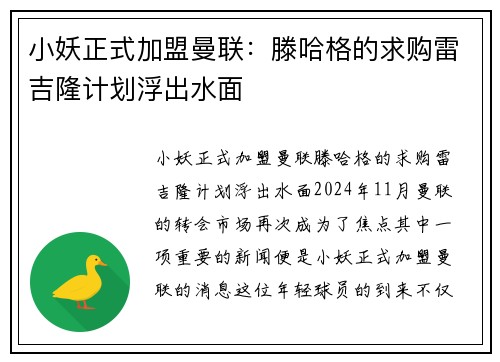 小妖正式加盟曼联：滕哈格的求购雷吉隆计划浮出水面

小妖正式加盟曼联滕哈格的求购雷吉隆计划浮出水面2024年11月曼联的转会市场再次成为了焦点其中一项重要的新闻便是小妖正式加盟曼联的消息这位年轻球员的到来不仅